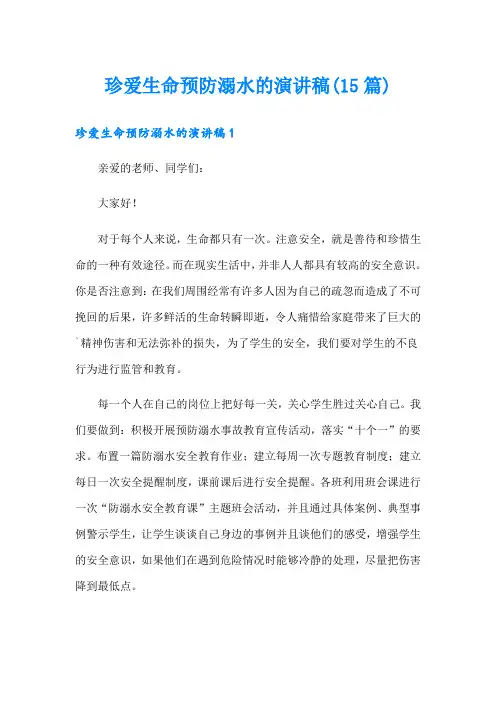 珍爱生命预防溺水的演讲稿(15 篇)

珍爱生命预防溺水的演讲稿 1

亲爱的老师、同学们：

大家好！

对于每个人来说，生命都只有一次。注意安全，就是善待和珍惜生命的一种有效途径。而在现实生活中，并非人人都具有较高的安全意识。你是否注意到：在我们周围经常有许多人因为自己的疏忽而造成了不可挽回的后果，许多鲜活的生命转瞬即逝，令人痛惜给家庭带来了巨大的`精神伤害和无法弥补的损失，为了学生的安全，我们要对学生的不良行为进行监管和教育。

每一个人在自己的岗位上把好每一关，关心学生胜过关心自己。我们要做到：积极开展预防溺水事故教育宣传活动，落实“十个一”的要求。布置一篇防溺水安全教育作业；建立每周一次专题教育制度；建立每日一次安全提醒制度，课前课后进行安全提醒。各班利用班会课进行一次“防溺水安全教育课”主题班会活动，并且通过具体案例、典型事例警示学生，让学生谈谈自己身边的事例并且谈他们的感受，增强学生的安全意识，如果他们在遇到危险情况时能够冷静的处理，尽量把伤害降到最低点。